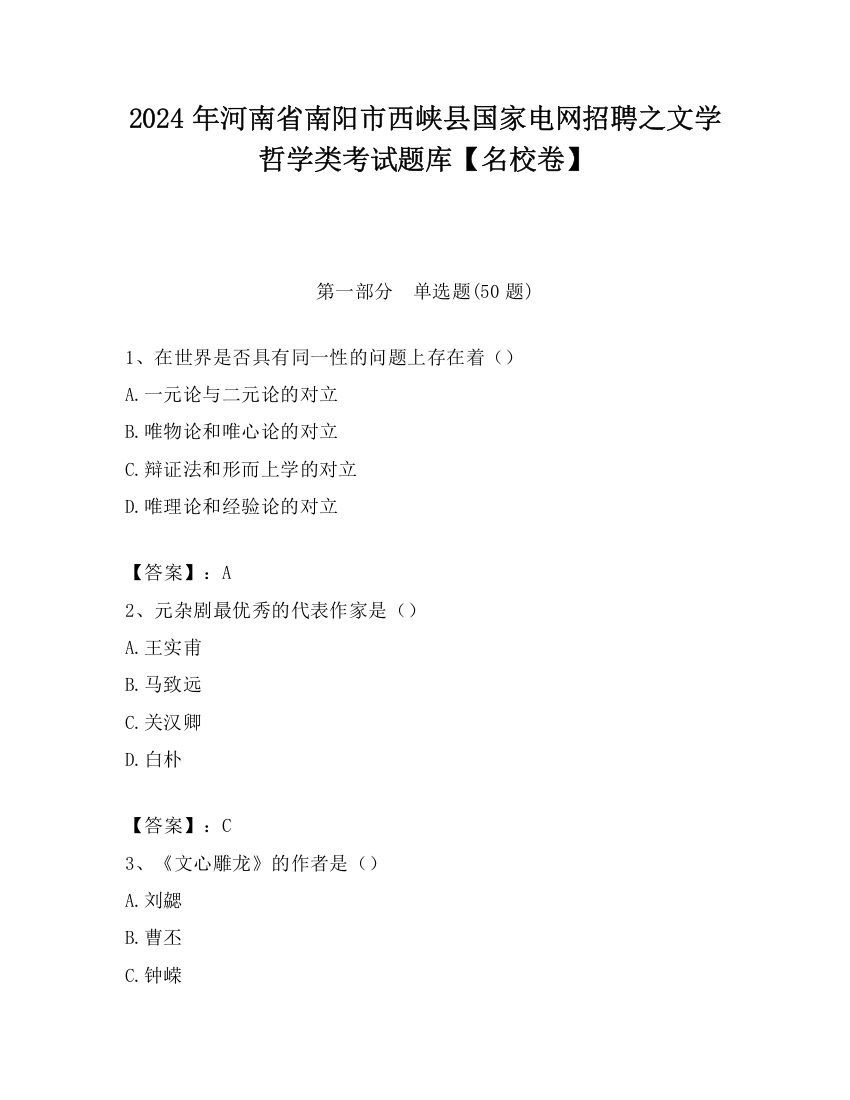 2024 年河南省南阳市西峡县国家电网招聘之文学哲学类考试题库【名校卷】

第一部分　单选题(50 题)

1、在世界是否具有同一性的问题上存在着（）

A.一元论与二元论的对立

B.唯物论和唯心论的对立

C.辩证法和形而上学的对立

D.唯理论和经验论的对立

【答案】：A

2、元杂剧最优秀的代表作家是（）

A.王实甫

B.马致远

C.关汉卿

D.白朴

【答案】：C

3、《文心雕龙》的作者是（）

A.刘勰

B.曹丕

C.钟嵘